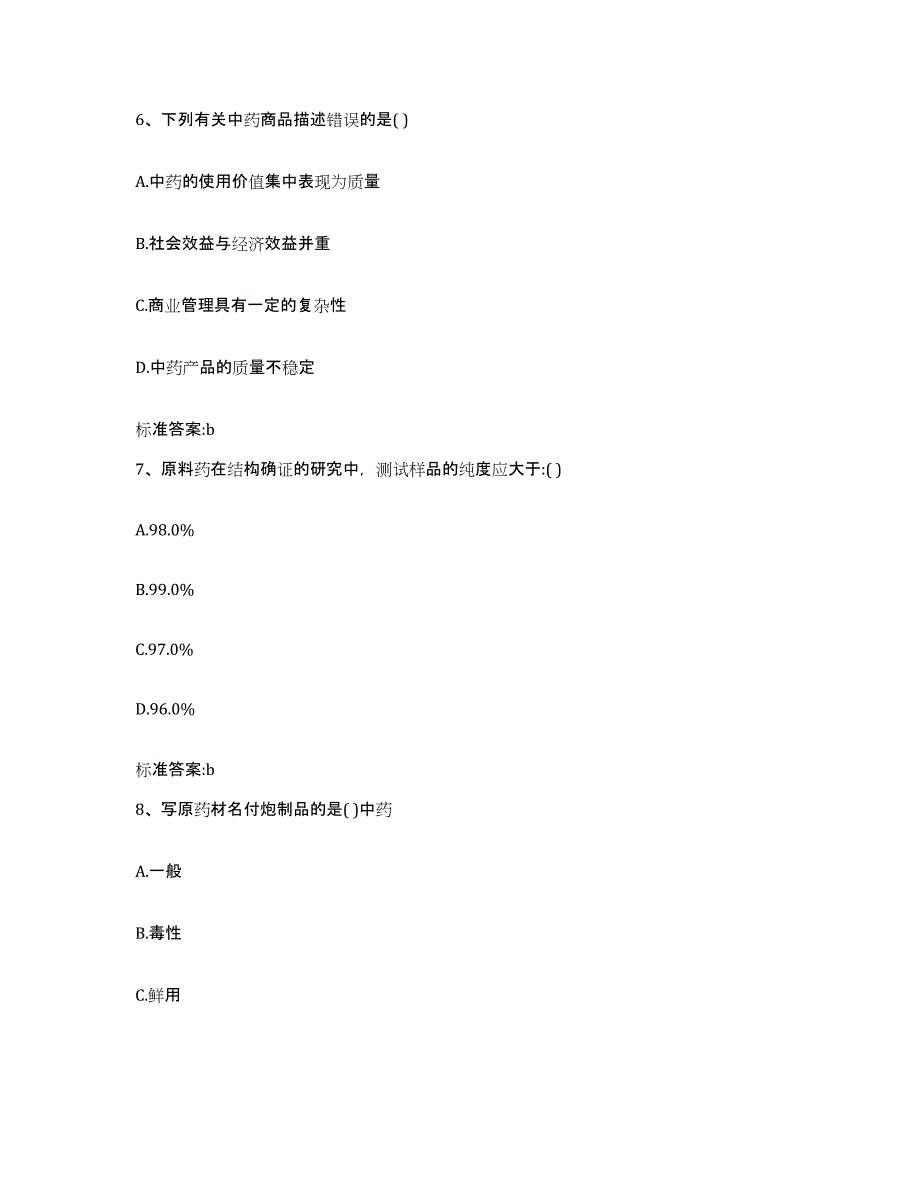 6、下列有关中药商品描述错误的是( )

A.中药的使用价值集中表现为质量

B.社会效益与经济效益并重

C.商业管理具有一定的复杂性

D.中药产品的质量不稳定

标准答案:b

7、原料药在结构确证的研究中，测试样品的纯度应大于:( )

A.98.0%

B.99.0%

C.97.0%

D.96.0%

标准答案:b

8、写原药材名付炮制品的是( )中药

A.一般

B.毒性

C.鲜用